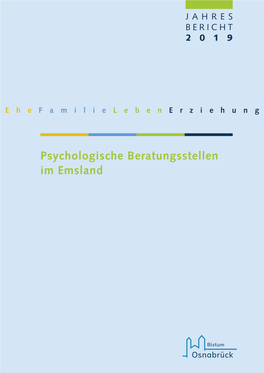 JAHRES
BERICHT
2019

EheFamilieLebenErziehung

Psychologische Beratungsstellen im Emsland

Bistum
Osnabrück